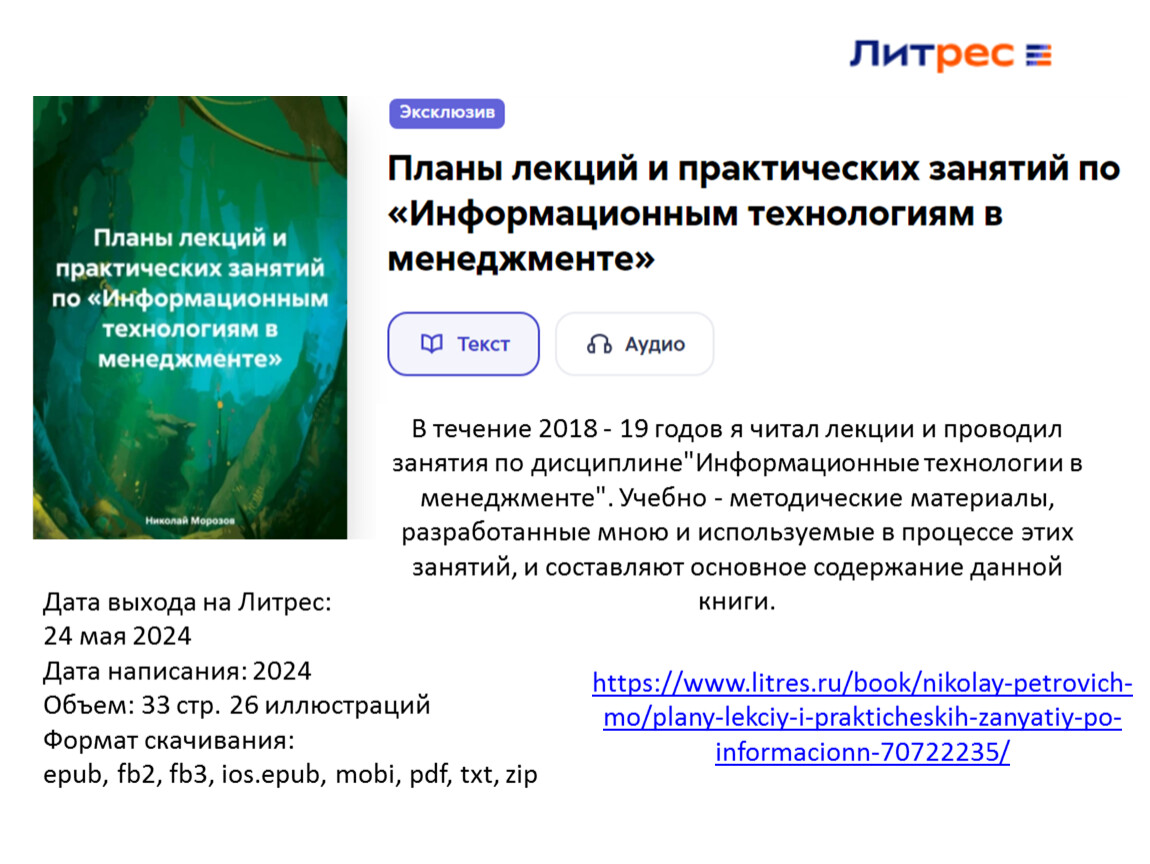 Литрес

Планы лекций и практических занятий по «Информационным технологиям в менеджменте»

Николай Морозов

Эксклюзив

Планы лекций и практических занятий по «Информационным технологиям в менеджменте»

Текст

Аудио

В течение 2018 - 19 годов я читал лекции и проводил занятия по дисциплине"Информационные технологии в менеджменте". Учебно - методические материалы, разработанные мною и используемые в процессе этих занятий, и составляют основное содержание данной книги.

Дата выхода на Литрес:
24 мая 2024
Дата написания: 2024
Объем: 33 стр. 26 иллюстраций
Формат скачивания:
epub, fb2, fb3, ios.epub, mobi, pdf, txt, zip

https://www.litres.ru/book/nikolay-petrovich-mo/plany-lekciy-i-prakticheskih-zanyatiy-po-informacionn-70722235/